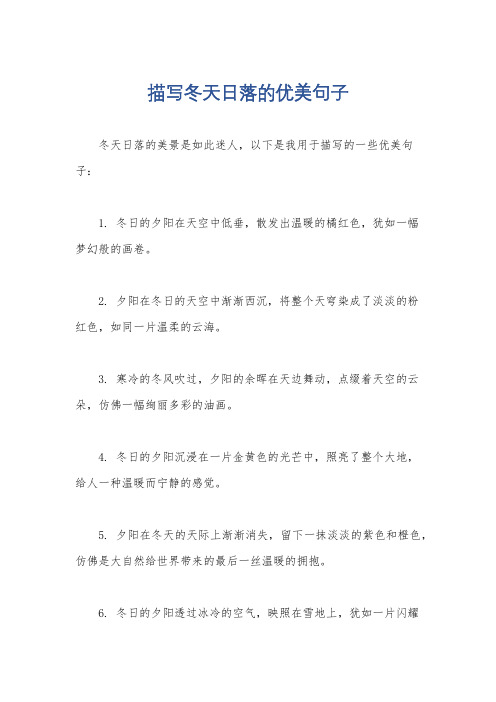 描写冬天日落的优美句子

冬天日落的美景是如此迷人，以下是我用于描写的一些优美句子：

1. 冬日的夕阳在天空中低垂，散发出温暖的橘红色，犹如一幅梦幻般的画卷。

2. 夕阳在冬日的天空中渐渐西沉，将整个天穹染成了淡淡的粉红色，如同一片温柔的云海。

3. 寒冷的冬风吹过，夕阳的余晖在天边舞动，点缀着天空的云朵，仿佛一幅绚丽多彩的油画。

4. 冬日的夕阳沉浸在一片金黄色的光芒中，照亮了整个大地，给人一种温暖而宁静的感觉。

5. 夕阳在冬天的天际上渐渐消失，留下一抹淡淡的紫色和橙色，仿佛是大自然给世界带来的最后一丝温暖的拥抱。

6. 冬日的夕阳透过冰冷的空气，映照在雪地上，犹如一片闪耀